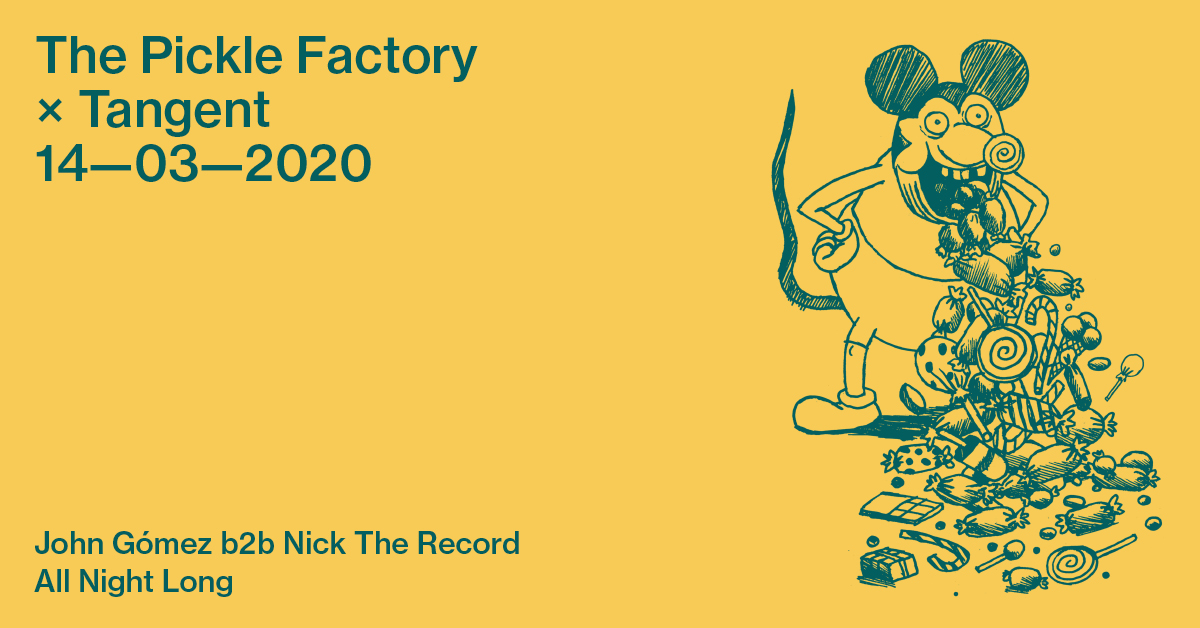 The Pickle Factory
× Tangent
14—03—2020

John Gómez b2b Nick The Record
All Night Long